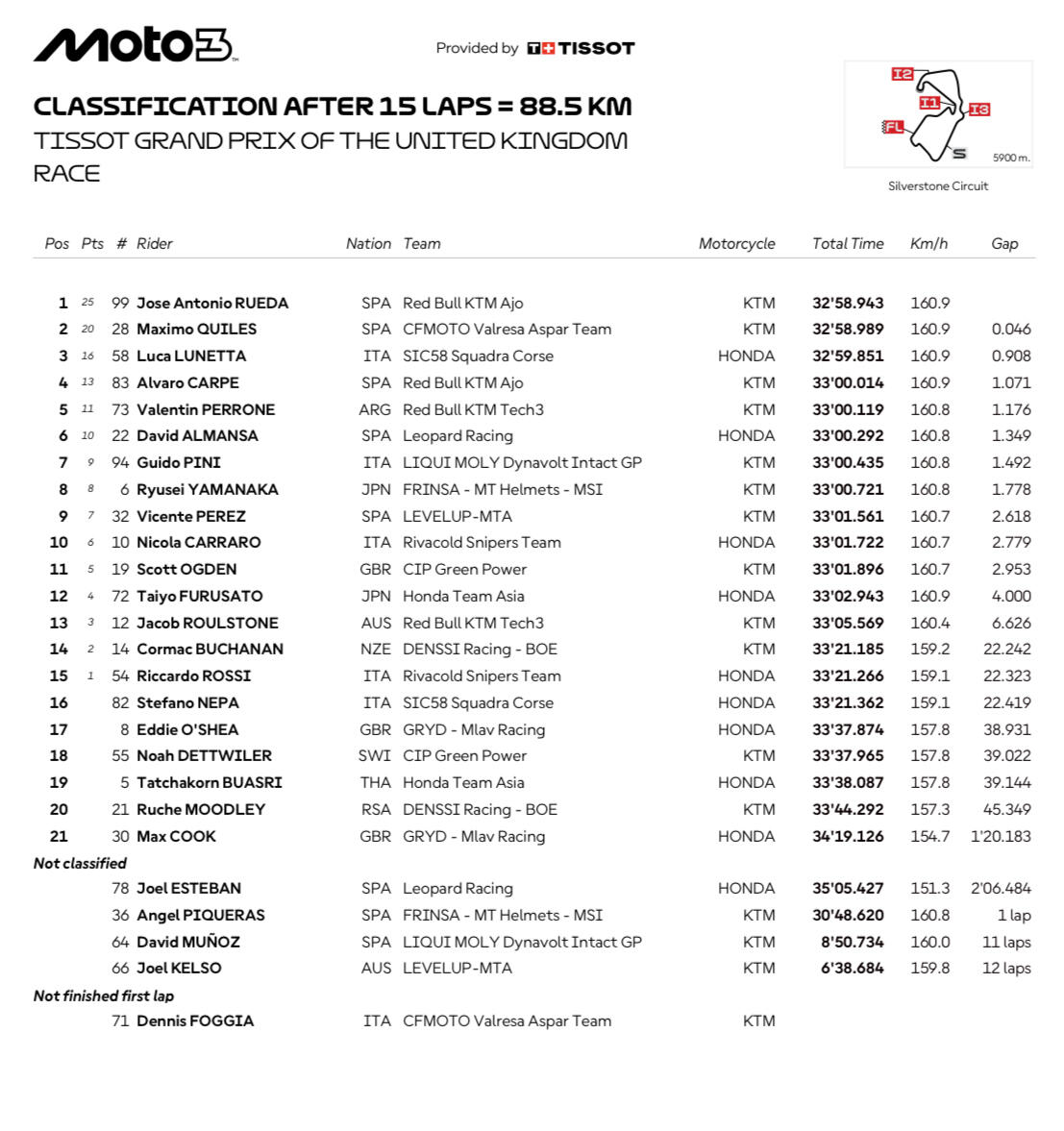 Moto3

Provided by T+ TISSOT

CLASSIFICATION AFTER 15 LAPS = 88.5 KM
TISSOT GRAND PRIX OF THE UNITED KINGDOM
RACE

I2
I1
I3
FL
S
5900 m.
Silverstone Circuit

| Pos | Pts | # | Rider | Nation | Team | Motorcycle | Total Time | Km/h | Gap |
|---|---|---|---|---|---|---|---|---|---|
| 1 | 25 | 99 | Jose Antonio RUEDA | SPA | Red Bull KTM Ajo | KTM | 32'58.943 | 160.9 | |
| 2 | 20 | 28 | Maximo QUILES | SPA | CFMOTO Valresa Aspar Team | KTM | 32'58.989 | 160.9 | 0.046 |
| 3 | 16 | 58 | Luca LUNETTA | ITA | SIC58 Squadra Corse | HONDA | 32'59.851 | 160.9 | 0.908 |
| 4 | 13 | 83 | Alvaro CARPE | SPA | Red Bull KTM Ajo | KTM | 33'00.014 | 160.9 | 1.071 |
| 5 | 11 | 73 | Valentin PERRONE | ARG | Red Bull KTM Tech3 | KTM | 33'00.119 | 160.8 | 1.176 |
| 6 | 10 | 22 | David ALMANSA | SPA | Leopard Racing | HONDA | 33'00.292 | 160.8 | 1.349 |
| 7 | 9 | 94 | Guido PINI | ITA | LIQUI MOLY Dynavolt Intact GP | KTM | 33'00.435 | 160.8 | 1.492 |
| 8 | 8 | 6 | Ryusei YAMANAKA | JPN | FRINSA - MT Helmets - MSI | KTM | 33'00.721 | 160.8 | 1.778 |
| 9 | 7 | 32 | Vicente PEREZ | SPA | LEVELUP-MTA | KTM | 33'01.561 | 160.7 | 2.618 |
| 10 | 6 | 10 | Nicola CARRARO | ITA | Rivacold Snipers Team | HONDA | 33'01.722 | 160.7 | 2.779 |
| 11 | 5 | 19 | Scott OGDEN | GBR | CIP Green Power | KTM | 33'01.896 | 160.7 | 2.953 |
| 12 | 4 | 72 | Taiyo FURUSATO | JPN | Honda Team Asia | HONDA | 33'02.943 | 160.9 | 4.000 |
| 13 | 3 | 12 | Jacob ROULSTONE | AUS | Red Bull KTM Tech3 | KTM | 33'05.569 | 160.4 | 6.626 |
| 14 | 2 | 14 | Cormac BUCHANAN | NZE | DENSSI Racing - BOE | KTM | 33'21.185 | 159.2 | 22.242 |
| 15 | 1 | 54 | Riccardo ROSSI | ITA | Rivacold Snipers Team | HONDA | 33'21.266 | 159.1 | 22.323 |
| 16 | | 82 | Stefano NEPA | ITA | SIC58 Squadra Corse | HONDA | 33'21.362 | 159.1 | 22.419 |
| 17 | | 8 | Eddie O'SHEA | GBR | GRYD - Mlav Racing | HONDA | 33'37.874 | 157.8 | 38.931 |
| 18 | | 55 | Noah DETTWILER | SWI | CIP Green Power | KTM | 33'37.965 | 157.8 | 39.022 |
| 19 | | 5 | Tatchakorn BUASRI | THA | Honda Team Asia | HONDA | 33'38.087 | 157.8 | 39.144 |
| 20 | | 21 | Ruche MOODLEY | RSA | DENSSI Racing - BOE | KTM | 33'44.292 | 157.3 | 45.349 |
| 21 | | 30 | Max COOK | GBR | GRYD - Mlav Racing | HONDA | 34'19.126 | 154.7 | 1'20.183 |
| Not classified | | | | | | | | | |
| | | 78 | Joel ESTEBAN | SPA | Leopard Racing | HONDA | 35'05.427 | 151.3 | 2'06.484 |
| | | 36 | Angel PIQUERAS | SPA | FRINSA - MT Helmets - MSI | KTM | 30'48.620 | 160.8 | 1 lap |
| | | 64 | David MUÑOZ | SPA | LIQUI MOLY Dynavolt Intact GP | KTM | 8'50.734 | 160.0 | 11 laps |
| | | 66 | Joel KELSO | AUS | LEVELUP-MTA | KTM | 6'38.684 | 159.8 | 12 laps |
| Not finished first lap | | | | | | | | | |
| | | 71 | Dennis FOGGIA | ITA | CFMOTO Valresa Aspar Team | KTM | | | |